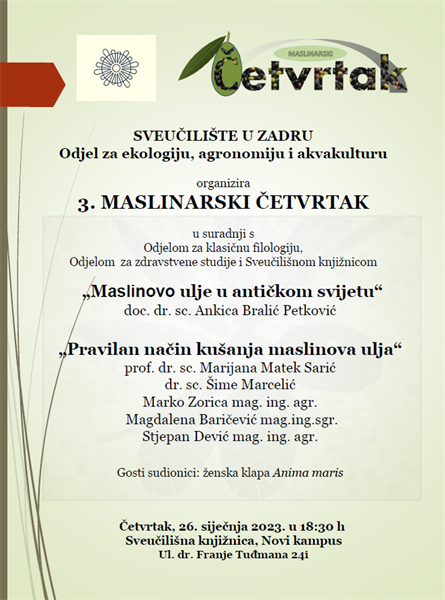 MASLINARSKI
Četvrtak

SVEUČILIŠTE U ZADRU
Odjel za ekologiju, agronomiju i akvakulturu

organizira
3. MASLINARSKI ČETVRTAK

u suradnji s
Odjelom za klasičnu filologiju,
Odjelom za zdravstvene studije i Sveučilišnom knjižnicom

„Maslinovo ulje u antičkom svijetu“
doc. dr. sc. Ankica Bralić Petković

„Pravilan način kušanja maslinova ulja“
prof. dr. sc. Marijana Matek Sarić
dr. sc. Šime Marcelić
Marko Zorica mag. ing. agr.
Magdalena Baričević mag.ing.sgr.
Stjepan Dević mag. ing. agr.

Gosti sudionici: ženska klapa Anima maris

Četvrtak, 26. siječnja 2023. u 18:30 h
Sveučilišna knjižnica, Novi kampus
Ul. dr. Franje Tuđmana 24i